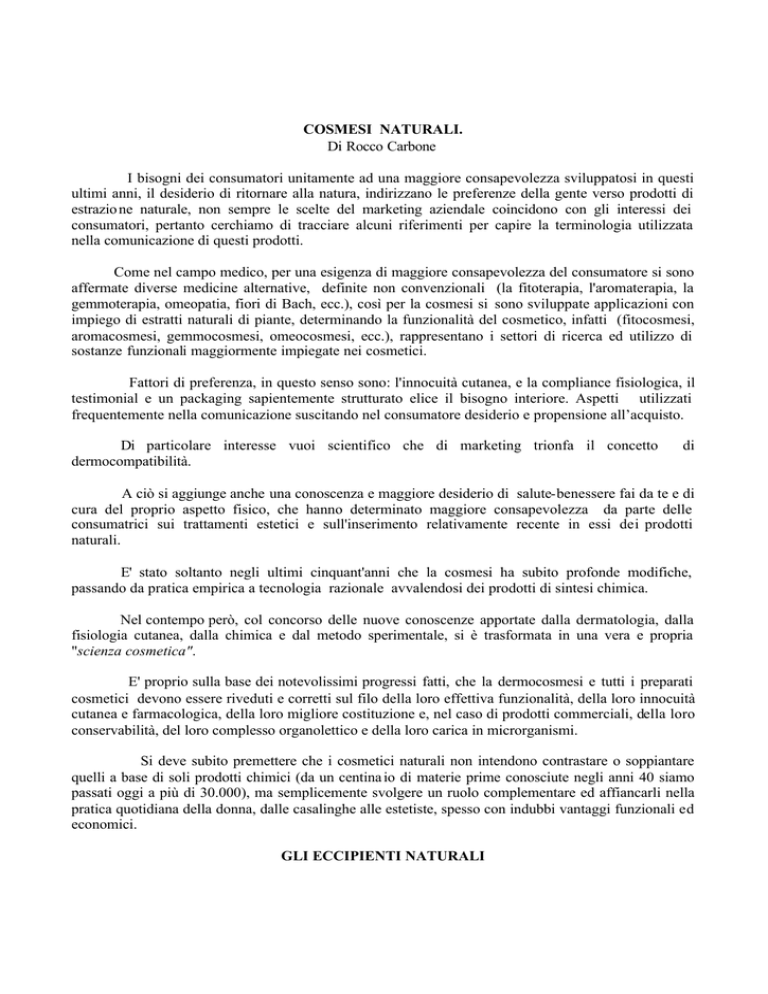 COSMESI NATURALI.
Di Rocco Carbone

I bisogni dei consumatori unitamente ad una maggiore consapevolezza sviluppatosi in questi ultimi anni, il desiderio di ritornare alla natura, indirizzano le preferenze della gente verso prodotti di estrazione naturale, non sempre le scelte del marketing aziendale coincidono con gli interessi dei consumatori, pertanto cerchiamo di tracciare alcuni riferimenti per capire la terminologia utilizzata nella comunicazione di questi prodotti.

Come nel campo medico, per una esigenza di maggiore consapevolezza del consumatore si sono affermate diverse medicine alternative, definite non convenzionali (la fitoterapia, l'aromaterapia, la gemmoterapia, omeopatia, fiori di Bach, ecc.), così per la cosmesi si sono sviluppate applicazioni con impiego di estratti naturali di piante, determinando la funzionalità del cosmetico, infatti (fitocosmesi, aromacosmesi, gemmocosmesi, omeocosmesi, ecc.), rappresentano i settori di ricerca ed utilizzo di sostanze funzionali maggiormente impiegate nei cosmetici.

Fattori di preferenza, in questo senso sono: l'innocuità cutanea, e la compliance fisiologica, il testimonial e un packaging sapientemente strutturato elice il bisogno interiore. Aspetti utilizzati frequentemente nella comunicazione suscitando nel consumatore desiderio e propensione all'acquisto.

Di particolare interesse vuoi scientifico che di marketing trionfa il concetto di dermocompatibilità.

A ciò si aggiunge anche una conoscenza e maggiore desiderio di salute-benessere fai da te e di cura del proprio aspetto fisico, che hanno determinato maggiore consapevolezza da parte delle consumatrici sui trattamenti estetici e sull'inserimento relativamente recente in essi dei prodotti naturali.

E' stato soltanto negli ultimi cinquant'anni che la cosmesi ha subito profonde modifiche, passando da pratica empirica a tecnologia razionale avvalendosi dei prodotti di sintesi chimica.

Nel contempo però, col concorso delle nuove conoscenze apportate dalla dermatologia, dalla fisiologia cutanea, dalla chimica e dal metodo sperimentale, si è trasformata in una vera e propria "scienza cosmetica".

E' proprio sulla base dei notevolissimi progressi fatti, che la dermocosmesi e tutti i preparati cosmetici devono essere riveduti e corretti sul filo della loro effettiva funzionalità, della loro innocuità cutanea e farmacologica, della loro migliore costituzione e, nel caso di prodotti commerciali, della loro conservabilità, del loro complesso organolettico e della loro carica in microrganismi.

Si deve subito premettere che i cosmetici naturali non intendono contrastare o soppiantare quelli a base di soli prodotti chimici (da un centinaio di materie prime conosciute negli anni 40 siamo passati oggi a più di 30.000), ma semplicemente svolgere un ruolo complementare ed affiancarli nella pratica quotidiana della donna, dalle casalinghe alle estetiste, spesso con indubbi vantaggi funzionali ed economici.

GLI ECCIPIENTI NATURALI